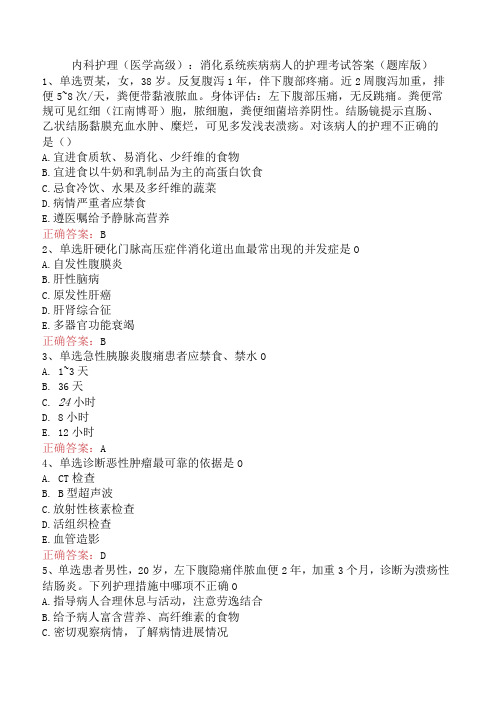 内科护理（医学高级）：消化系统疾病病人的护理考试答案（题库版）

1、单选贾某，女，38岁。反复腹泻1年，伴下腹部疼痛。近2周腹泻加重，排便5~8次/天，粪便带黏液脓血。身体评估：左下腹部压痛，无反跳痛。粪便常规可见红细（江南博哥）胞，脓细胞，粪便细菌培养阴性。结肠镜提示直肠、乙状结肠黏膜充血水肿、糜烂，可见多发浅表溃疡。对该病人的护理不正确的是（）
A.宜进食质软、易消化、少纤维的食物
B.宜进食以牛奶和乳制品为主的高蛋白饮食
C.忌食冷饮、水果及多纤维的蔬菜
D.病情严重者应禁食
E.遵医嘱给予静脉高营养
正确答案：B

2、单选肝硬化门脉高压症伴消化道出血最常出现的并发症是0
A.自发性腹膜炎
B.肝性脑病
C.原发性肝癌
D.肝肾综合征
E.多器官功能衰竭
正确答案：B

3、单选急性胰腺炎腹痛患者应禁食、禁水0
A. 1~3天
B. 36天
C. 24小时
D. 8小时
E. 12小时
正确答案：A

4、单选诊断恶性肿瘤最可靠的依据是0
A. CT检查
B. B型超声波
C.放射性核素检查
D.活组织检查
E.血管造影
正确答案：D

5、单选患者男性，20岁，左下腹隐痛伴脓血便2年，加重3个月，诊断为溃疡性结肠炎。下列护理措施中哪项不正确0
A.指导病人合理休息与活动，注意劳逸结合
B.给予病人富含营养、高纤维素的食物
C.密切观察病情，了解病情进展情况